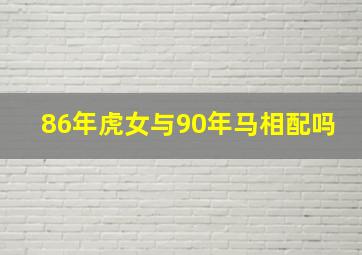 86年虎女与90年马相配吗